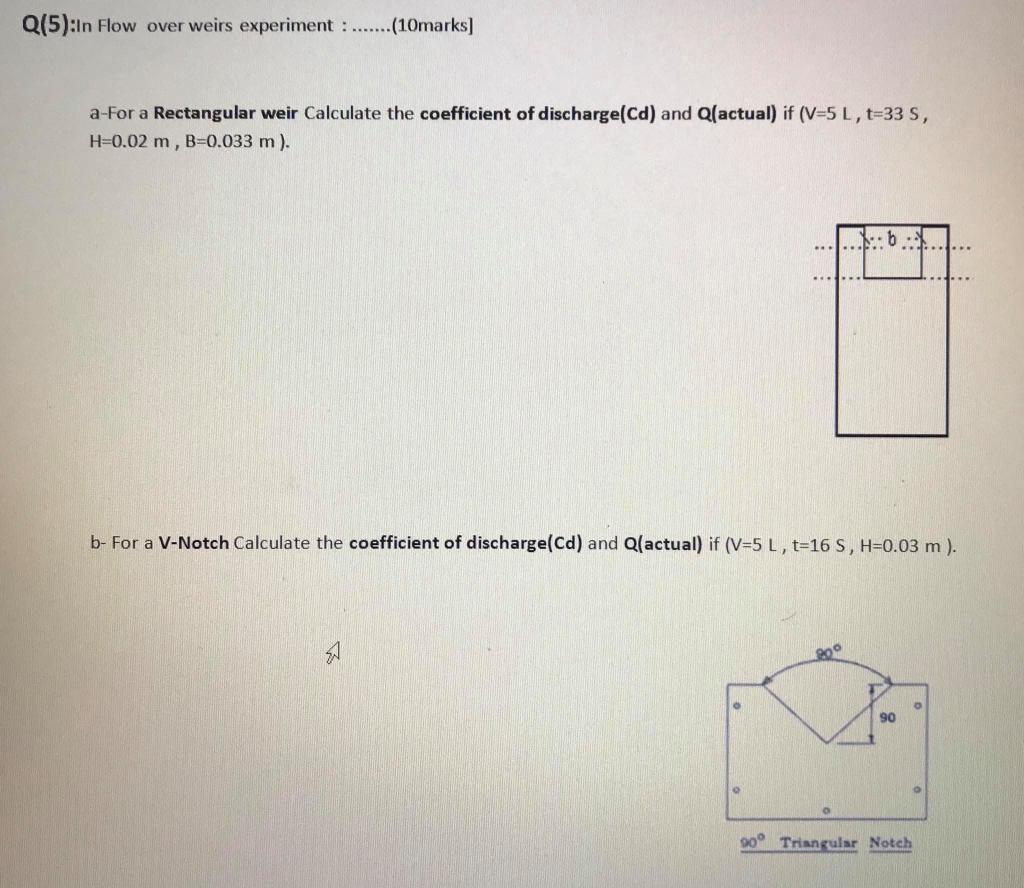 Q(5):In Flow over weirs experiment : .......(10marks]

a-For a Rectangular weir Calculate the coefficient of discharge(Cd) and Q(actual) if (V=5 L , t=33 S , H=0.02 m , B=0.033 m ).

b

b- For a V-Notch Calculate the coefficient of discharge(Cd) and Q(actual) if (V=5 L , t=16 S , H=0.03 m ).

$90^{\circ}$

90

$90^{\circ}$ Triangular Notch